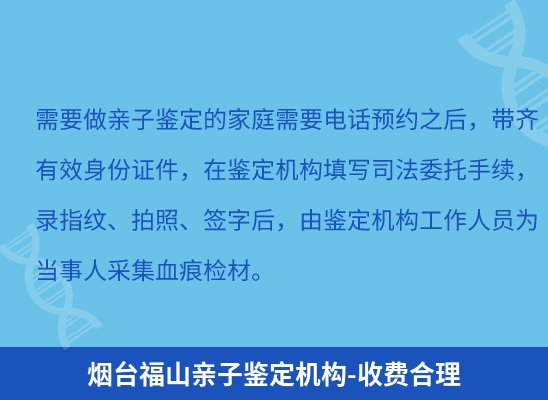 需要做亲子鉴定的家庭需要电话预约之后，带齐有效身份证件，在鉴定机构填写司法委托手续，录指纹、拍照、签字后，由鉴定机构工作人员为当事人采集血痕检材。

烟台福山亲子鉴定机构-收费合理